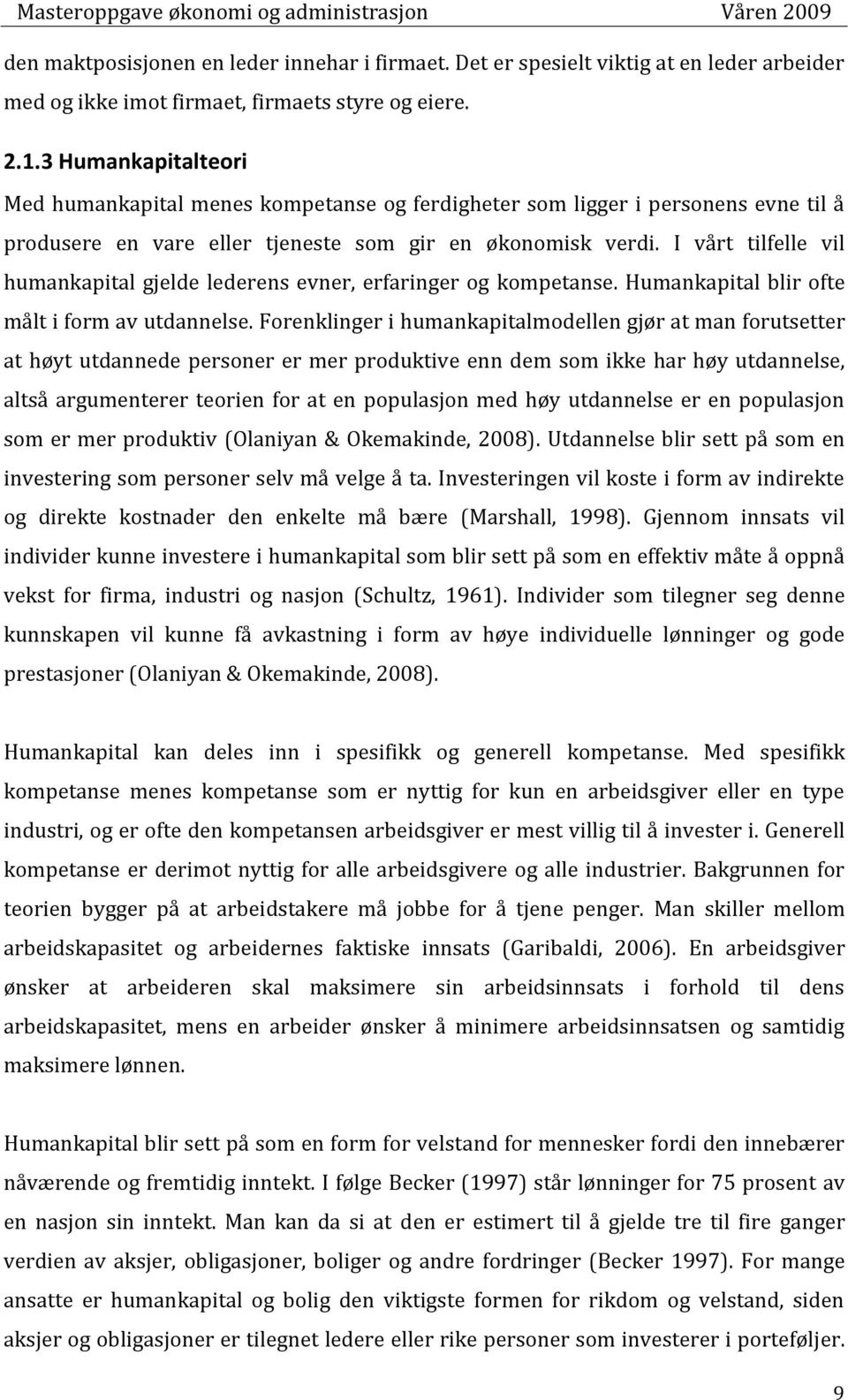 Masteroppgave økonomi og administrasjon Våren 2009

den maktposisjonen en leder innehar i firmaet. Det er spesielt viktig at en leder arbeider med og ikke imot firmaet, firmaets styre og eiere.

2.1.3 Humankapitalteori

Med humankapital menes kompetanse og ferdigheter som ligger i personens evne til å produsere en vare eller tjeneste som gir en økonomisk verdi. I vårt tilfelle vil humankapital gjelde lederens evner, erfaringer og kompetanse. Humankapital blir ofte målt i form av utdannelse. Forenklinger i humankapitalmodellen gjør at man forutsetter at høyt utdannede personer er mer produktive enn dem som ikke har høy utdannelse, altså argumenterer teorien for at en populasjon med høy utdannelse er en populasjon som er mer produktiv (Olaniyan & Okemakinde, 2008). Utdannelse blir sett på som en investering som personer selv må velge å ta. Investeringen vil koste i form av indirekte og direkte kostnader den enkelte må bære (Marshall, 1998). Gjennom innsats vil individer kunne investere i humankapital som blir sett på som en effektiv måte å oppnå vekst for firma, industri og nasjon (Schultz, 1961). Individer som tilegner seg denne kunnskapen vil kunne få avkastning i form av høye individuelle lønninger og gode prestasjoner (Olaniyan & Okemakinde, 2008).

Humankapital kan deles inn i spesifikk og generell kompetanse. Med spesifikk kompetanse menes kompetanse som er nyttig for kun en arbeidsgiver eller en type industri, og er ofte den kompetansen arbeidsgiver er mest villig til å invester i. Generell kompetanse er derimot nyttig for alle arbeidsgivere og alle industrier. Bakgrunnen for teorien bygger på at arbeidstakere må jobbe for å tjene penger. Man skiller mellom arbeidskapasitet og arbeidernes faktiske innsats (Garibaldi, 2006). En arbeidsgiver ønsker at arbeideren skal maksimere sin arbeidsinnsats i forhold til dens arbeidskapasitet, mens en arbeider ønsker å minimere arbeidsinnsatsen og samtidig maksimere lønnen.

Humankapital blir sett på som en form for velstand for mennesker fordi den innebærer nåværende og fremtidig inntekt. I følge Becker (1997) står lønninger for 75 prosent av en nasjon sin inntekt. Man kan da si at den er estimert til å gjelde tre til fire ganger verdien av aksjer, obligasjoner, boliger og andre fordringer (Becker 1997). For mange ansatte er humankapital og bolig den viktigste formen for rikdom og velstand, siden aksjer og obligasjoner er tilegnet ledere eller rike personer som investerer i porteføljer.

9